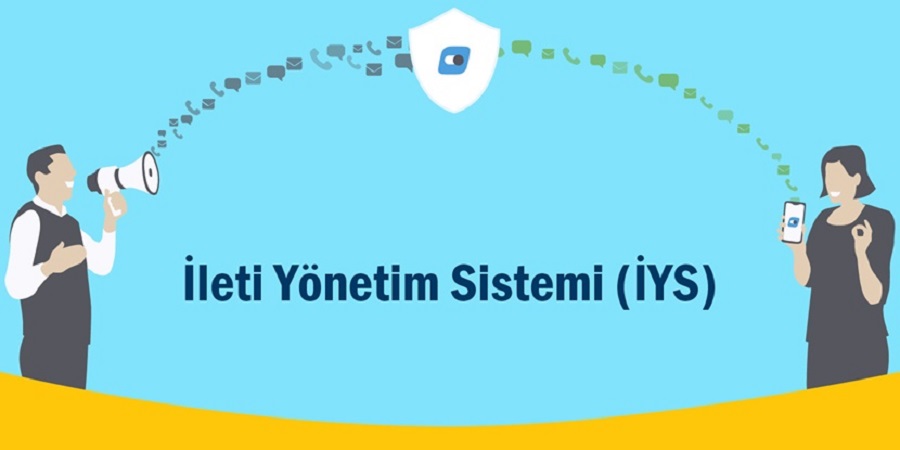 İleti Yönetim Sistemi (İYS)